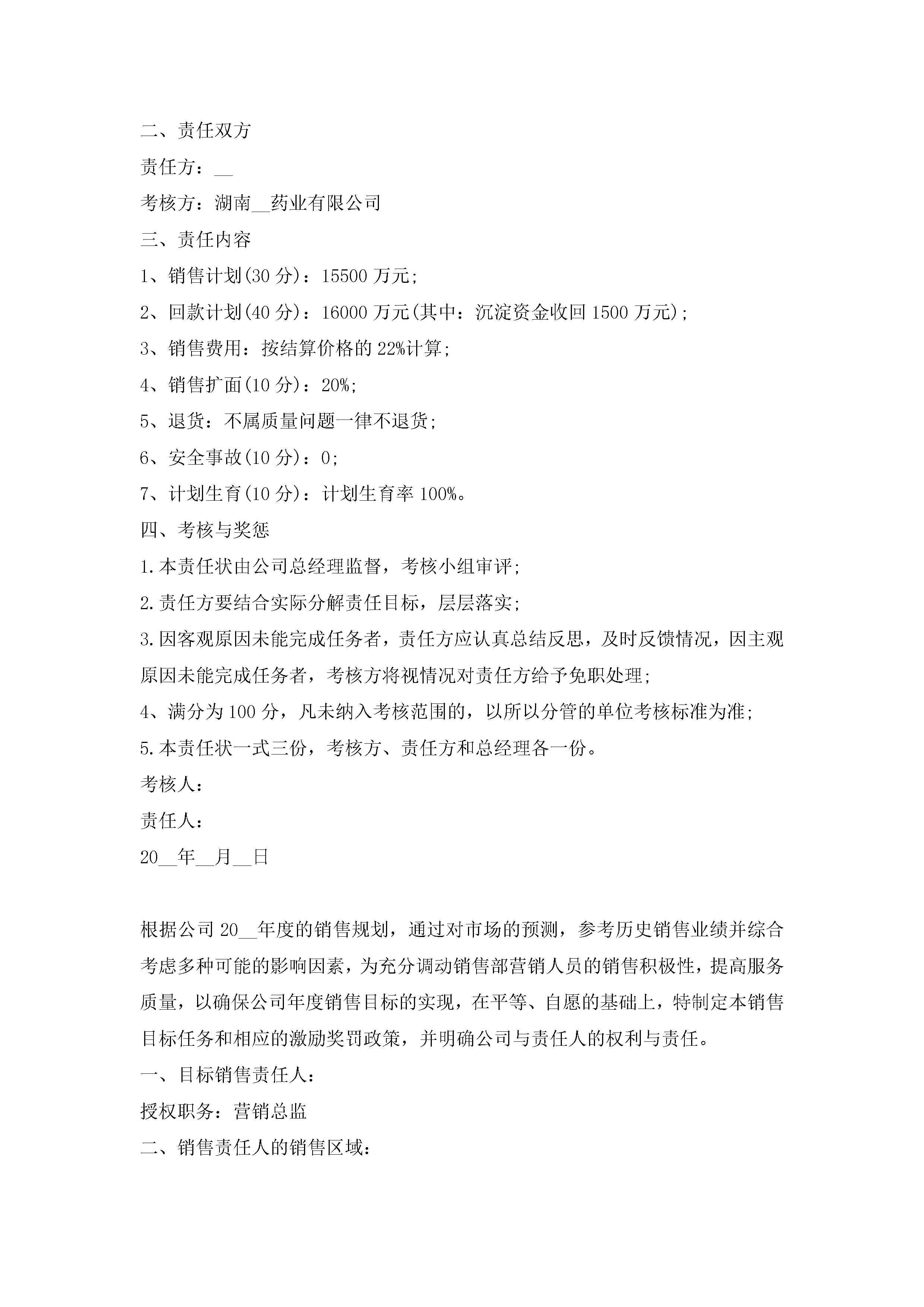 二、责任双方

责任方：__

考核方：湖南__药业有限公司

三、责任内容

1、销售计划(30 分)：15500 万元;

2、回款计划(40 分)：16000 万元(其中：沉淀资金收回 1500 万元);

3、销售费用：按结算价格的 22%计算;

4、销售扩面(10 分)：20%;

5、退货：不属质量问题一律不退货;

6、安全事故(10 分)：0;

7、计划生育(10 分)：计划生育率 100%。

四、考核与奖惩

1.本责任状由公司总经理监督，考核小组审评;

2.责任方要结合实际分解责任目标，层层落实;

3.因客观原因未能完成任务者，责任方应认真总结反思，及时反馈情况，因主观原因未能完成任务者，考核方将视情况对责任方给予免职处理;

4、满分为 100 分，凡未纳入考核范围的，以所以分管的单位考核标准为准;

5.本责任状一式三份，考核方、责任方和总经理各一份。

考核人：

责任人：

20__年__月__日

根据公司 20__年度的销售规划，通过对市场的预测，参考历史销售业绩并综合考虑多种可能的影响因素，为充分调动销售部营销人员的销售积极性，提高服务质量，以确保公司年度销售目标的实现，在平等、自愿的基础上，特制定本销售目标任务和相应的激励奖罚政策，并明确公司与责任人的权利与责任。

一、目标销售责任人：

授权职务：营销总监

二、销售责任人的销售区域：